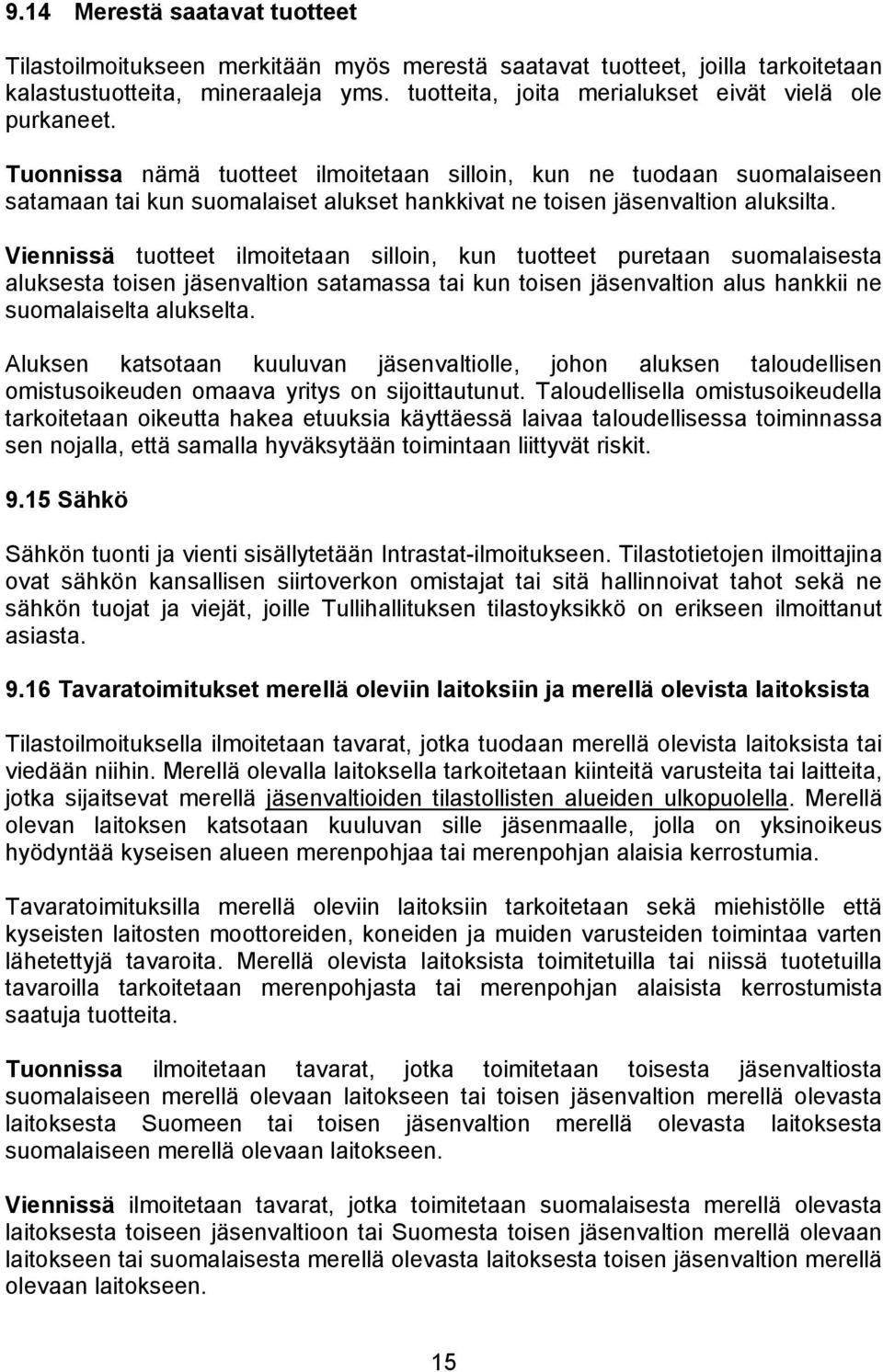 9.14 Merestä saatavat tuotteet

Tilastoilmoitukseen merkitään myös merestä saatavat tuotteet, joilla tarkoitetaan kalastustuotteita, mineraaleja yms. tuotteita, joita merialukset eivät vielä ole purkaneet.

Tuonnissa nämä tuotteet ilmoitetaan silloin, kun ne tuodaan suomalaiseen satamaan tai kun suomalaiset alukset hankkivat ne toisen jäsenvaltion aluksilta.

Viennissä tuotteet ilmoitetaan silloin, kun tuotteet puretaan suomalaisesta aluksesta toisen jäsenvaltion satamassa tai kun toisen jäsenvaltion alus hankkii ne suomalaiselta alukselta.

Aluksen katsotaan kuuluvan jäsenvaltiolle, johon aluksen taloudellisen omistusoikeuden omaava yritys on sijoittautunut. Taloudellisella omistusoikeudella tarkoitetaan oikeutta hakea etuuksia käyttäessä laivaa taloudellisessa toiminnassa sen nojalla, että samalla hyväksytään toimintaan liittyvät riskit.

9.15 Sähkö

Sähkön tuonti ja vienti sisällytetään Intrastat-ilmoitukseen. Tilastotietojen ilmoittajina ovat sähkön kansallisen siirtoverkon omistajat tai sitä hallinnoivat tahot sekä ne sähkön tuojat ja viejät, joille Tullihallituksen tilastoyksikkö on erikseen ilmoittanut asiasta.

9.16 Tavaratoimitukset merellä oleviin laitoksiin ja merellä olevista laitoksista

Tilastoilmoituksella ilmoitetaan tavarat, jotka tuodaan merellä olevista laitoksista tai viedään niihin. Merellä olevalla laitoksella tarkoitetaan kiinteitä varusteita tai laitteita, jotka sijaitsevat merellä jäsenvaltioiden tilastollisten alueiden ulkopuolella. Merellä olevan laitoksen katsotaan kuuluvan sille jäsenmaalle, jolla on yksinoikeus hyödyntää kyseisen alueen merenpohjaa tai merenpohjan alaisia kerrostumia.

Tavaratoimituksilla merellä oleviin laitoksiin tarkoitetaan sekä miehistölle että kyseisten laitosten moottoreiden, koneiden ja muiden varusteiden toimintaa varten lähetettyjä tavaroita. Merellä olevista laitoksista toimitetuilla tai niissä tuotetuilla tavaroilla tarkoitetaan merenpohjasta tai merenpohjan alaisista kerrostumista saatuja tuotteita.

Tuonnissa ilmoitetaan tavarat, jotka toimitetaan toisesta jäsenvaltiosta suomalaiseen merellä olevaan laitokseen tai toisen jäsenvaltion merellä olevasta laitoksesta Suomeen tai toisen jäsenvaltion merellä olevasta laitoksesta suomalaiseen merellä olevaan laitokseen.

Viennissä ilmoitetaan tavarat, jotka toimitetaan suomalaisesta merellä olevasta laitoksesta toiseen jäsenvaltioon tai Suomesta toisen jäsenvaltion merellä olevaan laitokseen tai suomalaisesta merellä olevasta laitoksesta toisen jäsenvaltion merellä olevaan laitokseen.

15